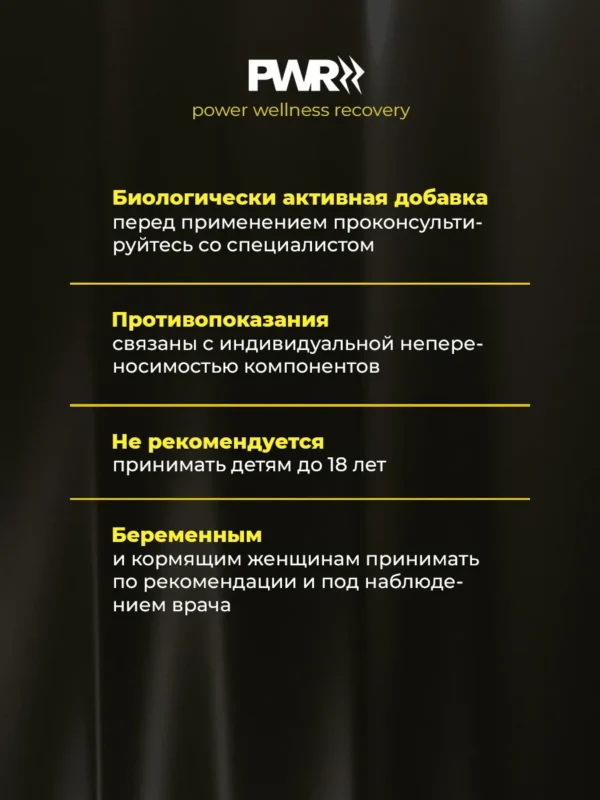 PWR

power wellness recovery

Биологически активная добавка
перед применением проконсультируйтесь со специалистом

Противопоказания
связаны с индивидуальной непереносимостью компонентов

Не рекомендуется
принимать детям до 18 лет

Беременным
и кормящим женщинам принимать по рекомендации и под наблюдением врача